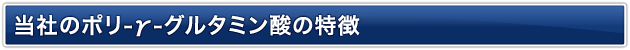 当社のポリ-γ-グルタミン酸の特徴